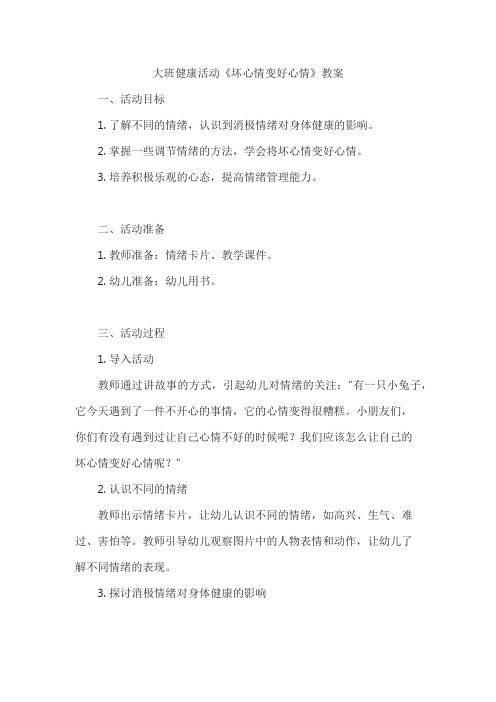 大班健康活动《坏心情变好心情》教案

一、活动目标

1. 了解不同的情绪，认识到消极情绪对身体健康的影响。

2. 掌握一些调节情绪的方法，学会将坏心情变好心情。

3. 培养积极乐观的心态，提高情绪管理能力。

二、活动准备

1. 教师准备：情绪卡片、教学课件。

2. 幼儿准备：幼儿用书。

三、活动过程

1. 导入活动

教师通过讲故事的方式，引起幼儿对情绪的关注："有一只小兔子，它今天遇到了一件不开心的事情，它的心情变得很糟糕。小朋友们，你们有没有遇到过让自己心情不好的时候呢？我们应该怎么让自己的坏心情变好心情呢？"

2. 认识不同的情绪

教师出示情绪卡片，让幼儿认识不同的情绪，如高兴、生气、难过、害怕等。教师引导幼儿观察图片中的人物表情和动作，让幼儿了解不同情绪的表现。

3. 探讨消极情绪对身体健康的影响